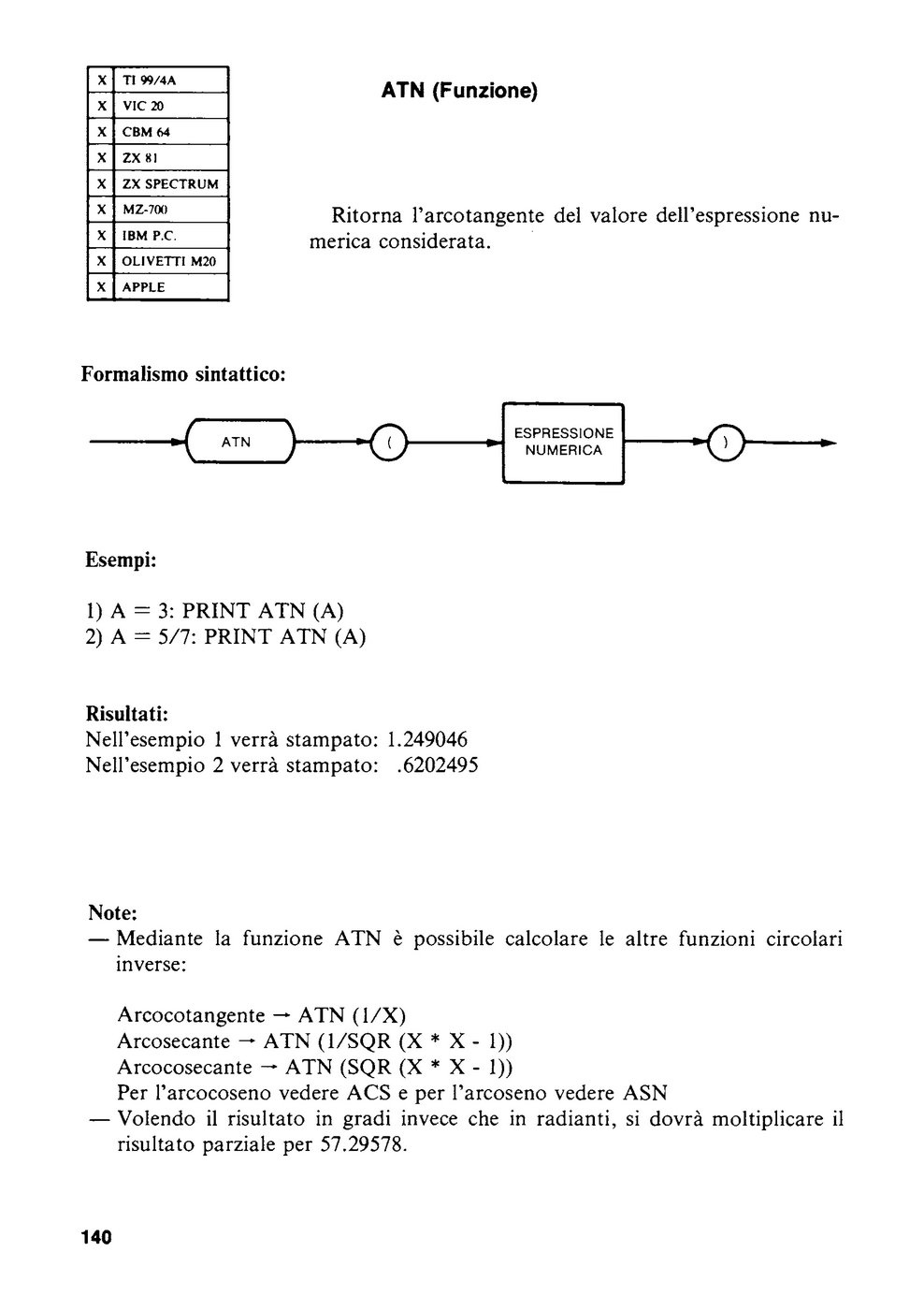 | X | TI 99/4A |
|---|---|
| X | VIC 20 |
| X | CBM 64 |
| X | ZX 81 |
| X | ZX SPECTRUM |
| X | MZ-700 |
| X | IBM P.C. |
| X | OLIVETTI M20 |
| X | APPLE |

ATN (Funzione)

Ritorna l'arcotangente del valore dell'espressione numerica considerata.

Formalismo sintattico:

ATN ( ESPRESSIONE NUMERICA )

Esempi:

1) A = 3: PRINT ATN (A)
2) A = 5/7: PRINT ATN (A)

Risultati:
Nell'esempio 1 verrà stampato: 1.249046
Nell'esempio 2 verrà stampato: .6202495

Note:
— Mediante la funzione ATN è possibile calcolare le altre funzioni circolari inverse:

Arcocotangente → ATN (1/X)
Arcosecante → ATN (1/SQR (X * X - 1))
Arcocosecante → ATN (SQR (X * X - 1))
Per l'arcocoseno vedere ACS e per l'arcoseno vedere ASN
— Volendo il risultato in gradi invece che in radianti, si dovrà moltiplicare il risultato parziale per 57.29578.

140